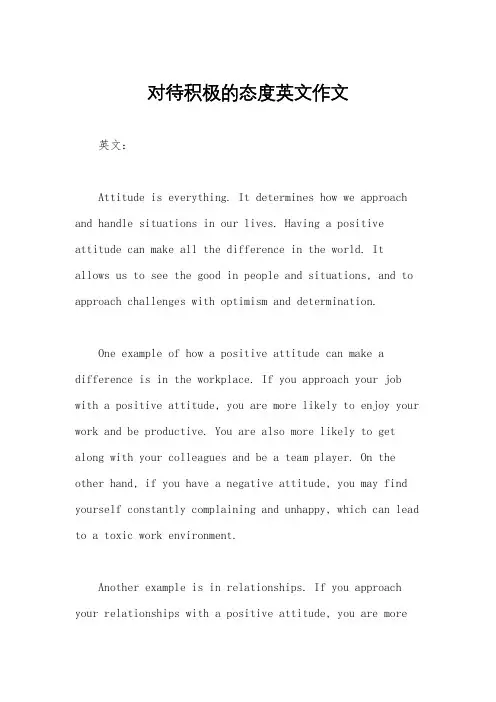 对待积极的态度英文作文

英文：

Attitude is everything. It determines how we approach and handle situations in our lives. Having a positive attitude can make all the difference in the world. It allows us to see the good in people and situations, and to approach challenges with optimism and determination.

One example of how a positive attitude can make a difference is in the workplace. If you approach your job with a positive attitude, you are more likely to enjoy your work and be productive. You are also more likely to get along with your colleagues and be a team player. On the other hand, if you have a negative attitude, you may find yourself constantly complaining and unhappy, which can lead to a toxic work environment.

Another example is in relationships. If you approach your relationships with a positive attitude, you are more